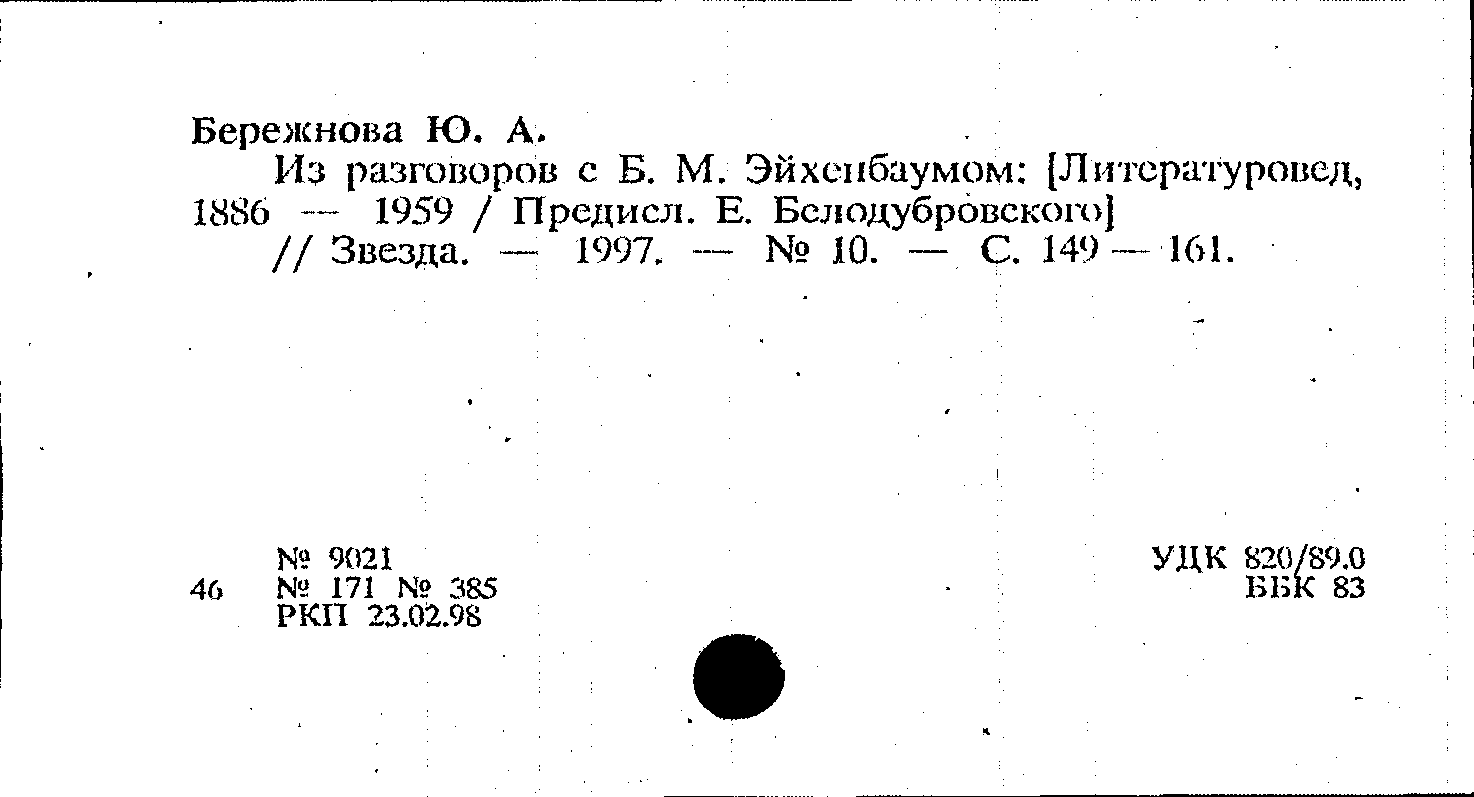 Бережнова Ю. А.

Из разговоров с Б. М. Эйхенбаумом: [Литературовед, 1886 — 1959 / Предисл. Е. Белодубровского]

// Звезда. — 1997. — № 10. — С. 149 — 161.

№ 9021
46 № 171 № 385
РКП 23.02.98

УДК 820/89.0
ББК 83